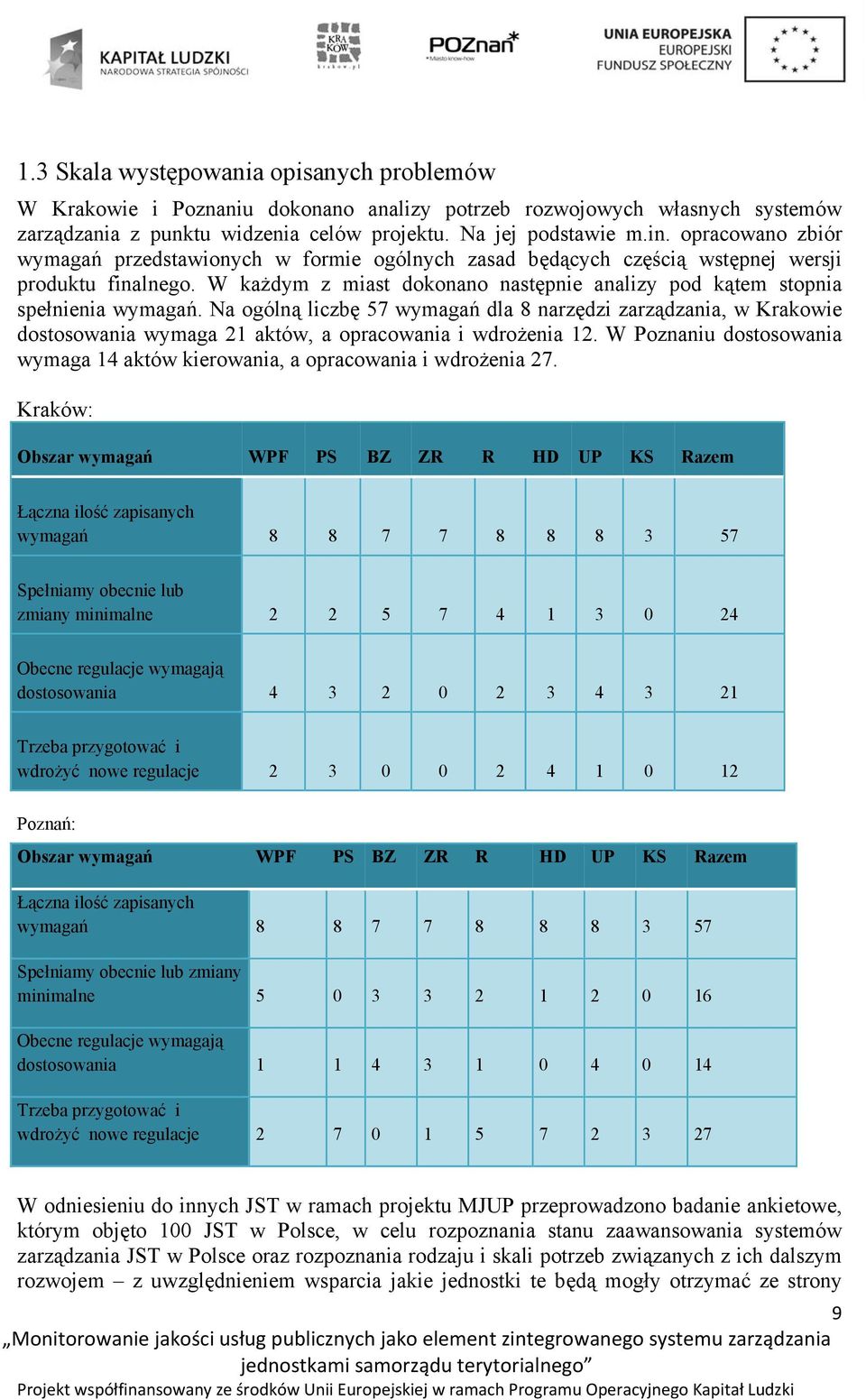 KAPITAŁ LUDZKI
NARODOWA STRATEGIA SPÓJNOŚCI

KRA KÓW
krakow.pl

POZnan*
Miasto know-how

UNIA EUROPEJSKA
EUROPEJSKI
FUNDUSZ SPOŁECZNY

1.3 Skala występowania opisanych problemów

W Krakowie i Poznaniu dokonano analizy potrzeb rozwojowych własnych systemów zarządzania z punktu widzenia celów projektu. Na jej podstawie m.in. opracowano zbiór wymagań przedstawionych w formie ogólnych zasad będących częścią wstępnej wersji produktu finalnego. W każdym z miast dokonano następnie analizy pod kątem stopnia spełnienia wymagań. Na ogólną liczbę 57 wymagań dla 8 narzędzi zarządzania, w Krakowie dostosowania wymaga 21 aktów, a opracowania i wdrożenia 12. W Poznaniu dostosowania wymaga 14 aktów kierowania, a opracowania i wdrożenia 27.

Kraków:

| Obszar wymagań | WPF | PS | BZ | ZR | R | HD | UP | KS | Razem |
|---|---|---|---|---|---|---|---|---|---|
| Łączna ilość zapisanych wymagań | 8 | 8 | 7 | 7 | 8 | 8 | 8 | 3 | 57 |
| Spełniamy obecnie lub zmiany minimalne | 2 | 2 | 5 | 7 | 4 | 1 | 3 | 0 | 24 |
| Obecne regulacje wymagają dostosowania | 4 | 3 | 2 | 0 | 2 | 3 | 4 | 3 | 21 |
| Trzeba przygotować i wdrożyć nowe regulacje | 2 | 3 | 0 | 0 | 2 | 4 | 1 | 0 | 12 |

Poznań:

| Obszar wymagań | WPF | PS | BZ | ZR | R | HD | UP | KS | Razem |
|---|---|---|---|---|---|---|---|---|---|
| Łączna ilość zapisanych wymagań | 8 | 8 | 7 | 7 | 8 | 8 | 8 | 3 | 57 |
| Spełniamy obecnie lub zmiany minimalne | 5 | 0 | 3 | 3 | 2 | 1 | 2 | 0 | 16 |
| Obecne regulacje wymagają dostosowania | 1 | 1 | 4 | 3 | 1 | 0 | 4 | 0 | 14 |
| Trzeba przygotować i wdrożyć nowe regulacje | 2 | 7 | 0 | 1 | 5 | 7 | 2 | 3 | 27 |

W odniesieniu do innych JST w ramach projektu MJUP przeprowadzono badanie ankietowe, którym objęto 100 JST w Polsce, w celu rozpoznania stanu zaawansowania systemów zarządzania JST w Polsce oraz rozpoznania rodzaju i skali potrzeb związanych z ich dalszym rozwojem – z uwzględnieniem wsparcia jakie jednostki te będą mogły otrzymać ze strony

9

„Monitorowanie jakości usług publicznych jako element zintegrowanego systemu zarządzania jednostkami samorządu terytorialnego”
Projekt współfinansowany ze środków Unii Europejskiej w ramach Programu Operacyjnego Kapitał Ludzki